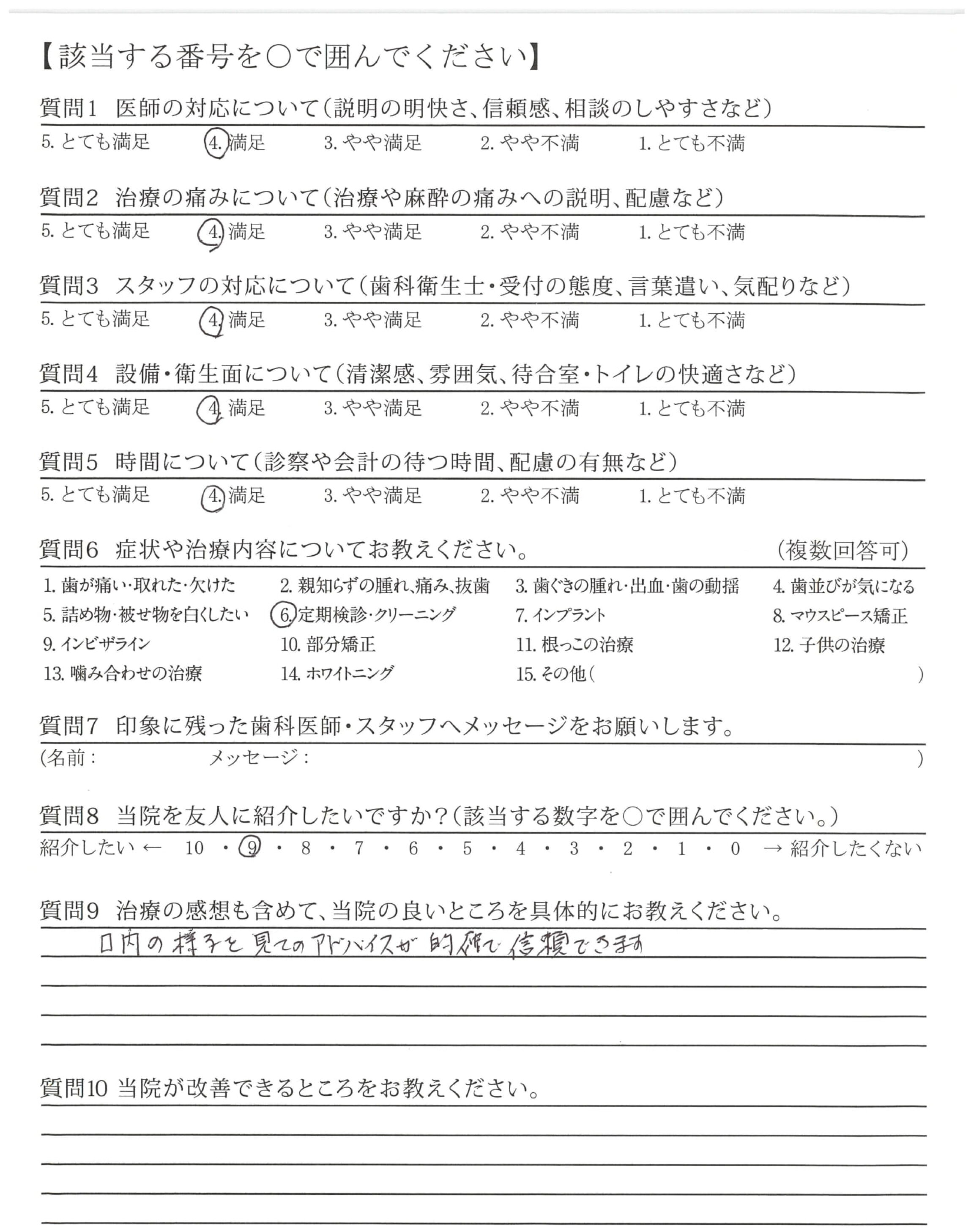 【該当する番号を○で囲んでください】

質問1　医師の対応について（説明の明快さ、信頼感、相談のしやすさなど）
5. とても満足　4. 満足　3. やや満足　2. やや不満　1. とても不満

質問2　治療の痛みについて（治療や麻酔の痛みへの説明、配慮など）
5. とても満足　4. 満足　3. やや満足　2. やや不満　1. とても不満

質問3　スタッフの対応について（歯科衛生士・受付の態度、言葉遣い、気配りなど）
5. とても満足　4. 満足　3. やや満足　2. やや不満　1. とても不満

質問4　設備・衛生面について（清潔感、雰囲気、待合室・トイレの快適さなど）
5. とても満足　4. 満足　3. やや満足　2. やや不満　1. とても不満

質問5　時間について（診察や会計の待つ時間、配慮の有無など）
5. とても満足　4. 満足　3. やや満足　2. やや不満　1. とても不満

質問6　症状や治療内容についてお教えください。　（複数回答可）
1. 歯が痛い・取れた・欠けた　2. 親知らずの腫れ、痛み、抜歯　3. 歯ぐきの腫れ・出血・歯の動揺　4. 歯並びが気になる
5. 詰め物・被せ物を白くしたい　6. 定期検診・クリーニング　7. インプラント　8. マウスピース矯正
9. インビザライン　10. 部分矯正　11. 根っこの治療　12. 子供の治療
13. 噛み合わせの治療　14. ホワイトニング　15. その他（　　）

質問7　印象に残った歯科医師・スタッフへメッセージをお願いします。
（名前：　　メッセージ：　　）

質問8　当院を友人に紹介したいですか？（該当する数字を○で囲んでください。）
紹介したい ← 10 ・ 9 ・ 8 ・ 7 ・ 6 ・ 5 ・ 4 ・ 3 ・ 2 ・ 1 ・ 0 → 紹介したくない

質問9　治療の感想も含めて、当院の良いところを具体的にお教えください。
口内の様子を見てのアドバイスが的確で信頼できます

質問10 当院が改善できるところをお教えください。